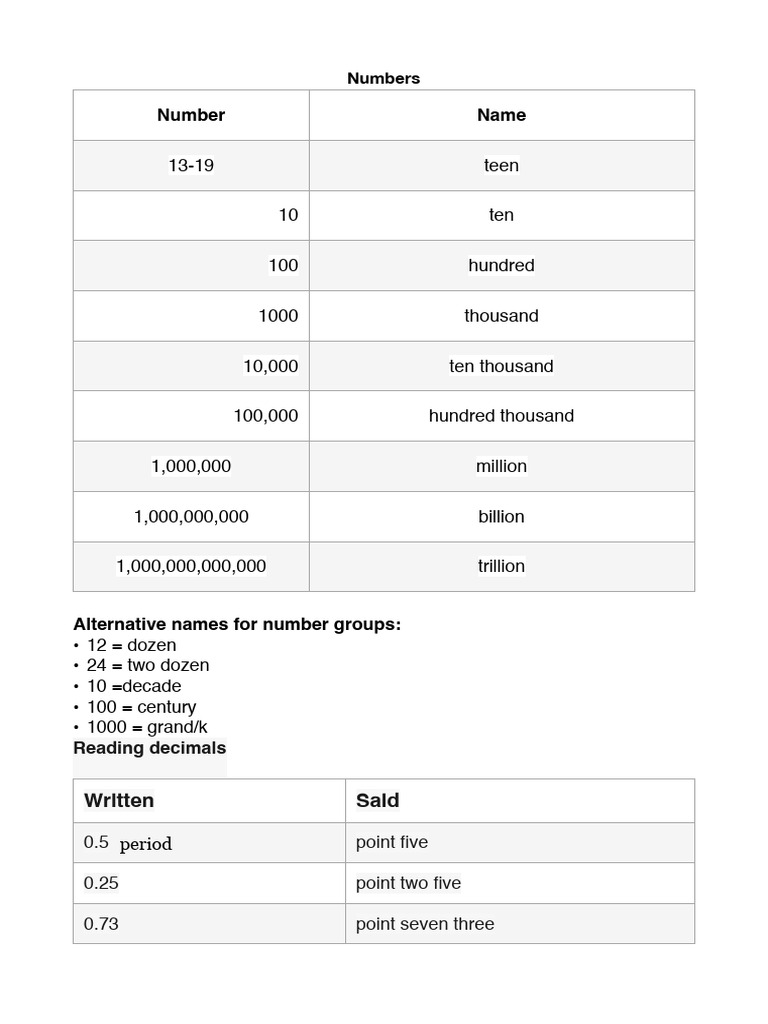 Numbers

| Number | Name |
|---|---|
| 13-19 | teen |
| 10 | ten |
| 100 | hundred |
| 1000 | thousand |
| 10,000 | ten thousand |
| 100,000 | hundred thousand |
| 1,000,000 | million |
| 1,000,000,000 | billion |
| 1,000,000,000,000 | trillion |

Alternative names for number groups:
• 12 = dozen
• 24 = two dozen
• 10 =decade
• 100 = century
• 1000 = grand/k

Reading decimals

| Written | Said |
|---|---|
| 0.5 period | point five |
| 0.25 | point two five |
| 0.73 | point seven three |